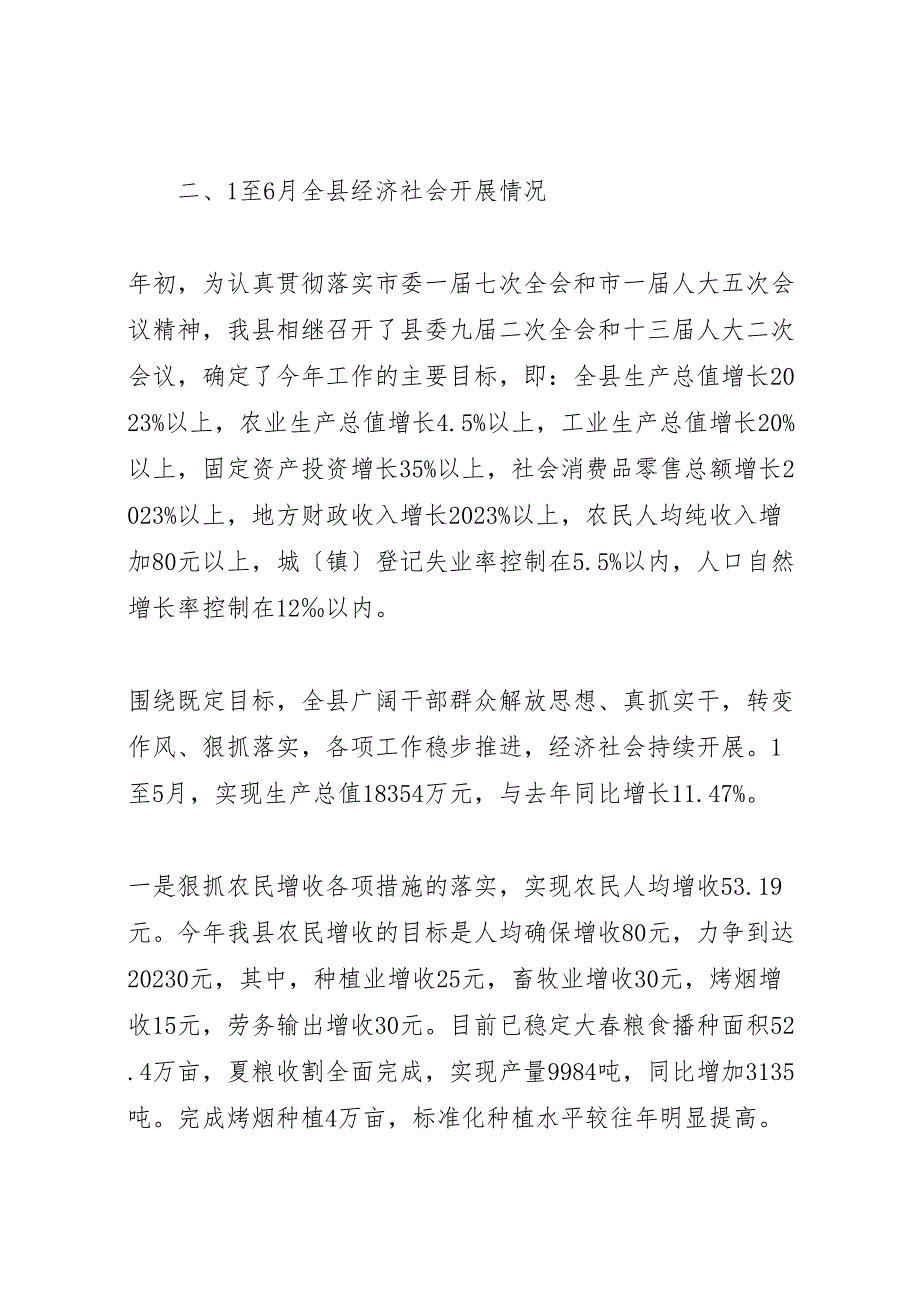 二、1至6月全县经济社会开展情况

年初，为认真贯彻落实市委一届七次全会和市一届人大五次会议精神，我县相继召开了县委九届二次全会和十三届人大二次会议，确定了今年工作的主要目标，即：全县生产总值增长2023%以上，农业生产总值增长4.5%以上，工业生产总值增长20%以上，固定资产投资增长35%以上，社会消费品零售总额增长2023%以上，地方财政收入增长2023%以上，农民人均纯收入增加80元以上，城〔镇〕登记失业率控制在5.5%以内，人口自然增长率控制在12‰以内。

围绕既定目标，全县广阔干部群众解放思想、真抓实干，转变作风、狠抓落实，各项工作稳步推进，经济社会持续开展。1至5月，实现生产总值18354万元，与去年同比增长11.47%。

一是狠抓农民增收各项措施的落实，实现农民人均增收53.19元。今年我县农民增收的目标是人均确保增收80元，力争到达20230元，其中，种植业增收25元，畜牧业增收30元，烤烟增收15元，劳务输出增收30元。目前已稳定大春粮食播种面积52.4万亩，夏粮收割全面完成，实现产量9984吨，同比增加3135吨。完成烤烟种植4万亩，标准化种植水平较往年明显提高。